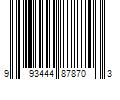 9 93444 87870 3